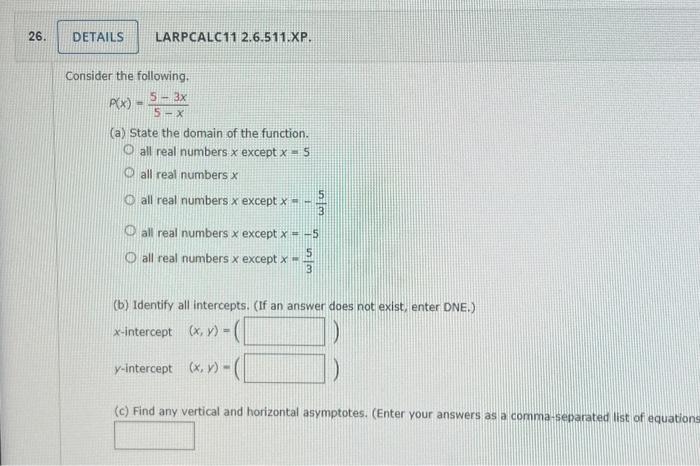 26. DETAILS LARPCALC11 2.6.511.XP.

Consider the following.

$P(x) = \frac{5 - 3x}{5 - x}$

(a) State the domain of the function.

all real numbers $x$ except $x = 5$

all real numbers $x$

all real numbers $x$ except $x = -\frac{5}{3}$

all real numbers $x$ except $x = -5$

all real numbers $x$ except $x = \frac{5}{3}$

(b) Identify all intercepts. (If an answer does not exist, enter DNE.)

$x$-intercept $(x, y) = ($ $)$

$y$-intercept $(x, y) = ($ $)$

(c) Find any vertical and horizontal asymptotes. (Enter your answers as a comma-separated list of equations